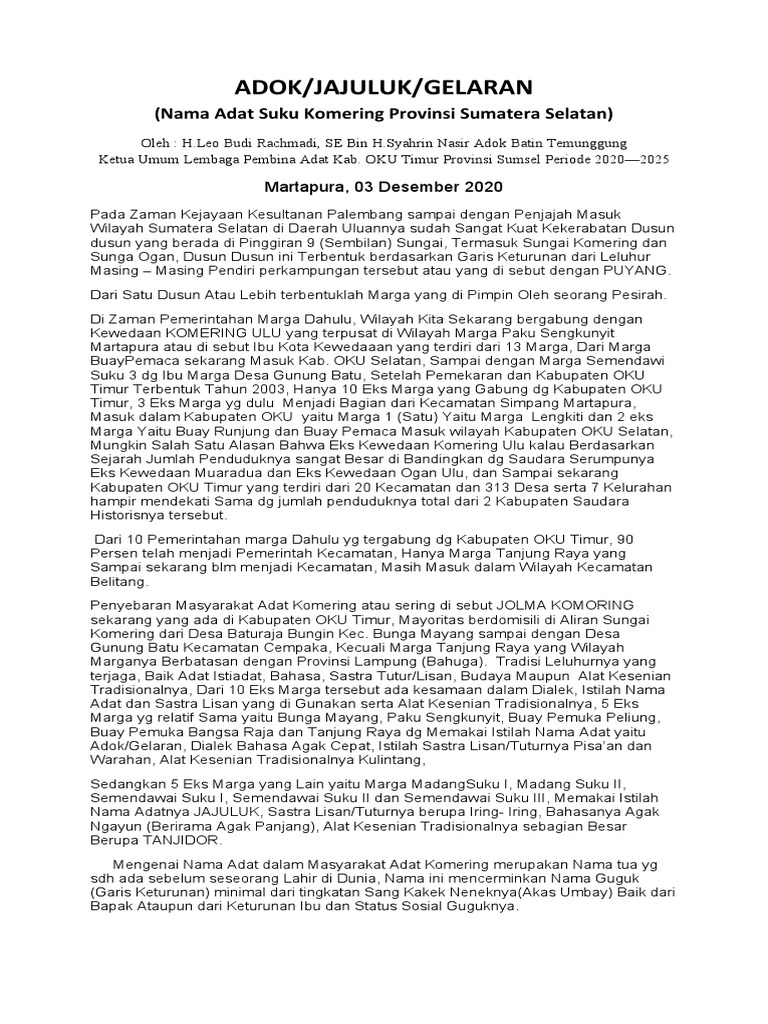 ADOK/JAJULUK/GELARAN

(Nama Adat Suku Komering Provinsi Sumatera Selatan)

Oleh : H.Leo Budi Rachmadi, SE Bin H.Syahrin Nasir Adok Batin Temunggung
Ketua Umum Lembaga Pembina Adat Kab. OKU Timur Provinsi Sumsel Periode 2020—2025

Martapura, 03 Desember 2020

Pada Zaman Kejayaan Kesultanan Palembang sampai dengan Penjajah Masuk Wilayah Sumatera Selatan di Daerah Uluannya sudah Sangat Kuat Kekerabatan Dusun dusun yang berada di Pinggiran 9 (Sembilan) Sungai, Termasuk Sungai Komering dan Sunga Ogan, Dusun Dusun ini Terbentuk berdasarkan Garis Keturunan dari Leluhur Masing – Masing Pendiri perkampungan tersebut atau yang di sebut dengan PUYANG.

Dari Satu Dusun Atau Lebih terbentuklah Marga yang di Pimpin Oleh seorang Pesirah.

Di Zaman Pemerintahan Marga Dahulu, Wilayah Kita Sekarang bergabung dengan Kewedaan KOMERING ULU yang terpusat di Wilayah Marga Paku Sengkunyit Martapura atau di sebut Ibu Kota Kewedaaan yang terdiri dari 13 Marga, Dari Marga BuayPemaca sekarang Masuk Kab. OKU Selatan, Sampai dengan Marga Semendawi Suku 3 dg Ibu Marga Desa Gunung Batu, Setelah Pemekaran dan Kabupaten OKU Timur Terbentuk Tahun 2003, Hanya 10 Eks Marga yang Gabung dg Kabupaten OKU Timur, 3 Eks Marga yg dulu Menjadi Bagian dari Kecamatan Simpang Martapura, Masuk dalam Kabupaten OKU yaitu Marga 1 (Satu) Yaitu Marga Lengkiti dan 2 eks Marga Yaitu Buay Runjung dan Buay Pemaca Masuk wilayah Kabupaten OKU Selatan, Mungkin Salah Satu Alasan Bahwa Eks Kewedaan Komering Ulu kalau Berdasarkan Sejarah Jumlah Penduduknya sangat Besar di Bandingkan dg Saudara Serumpunya Eks Kewedaan Muaradua dan Eks Kewedaan Ogan Ulu, dan Sampai sekarang Kabupaten OKU Timur yang terdiri dari 20 Kecamatan dan 313 Desa serta 7 Kelurahan hampir mendekati Sama dg jumlah penduduknya total dari 2 Kabupaten Saudara Historisnya tersebut.

Dari 10 Pemerintahan marga Dahulu yg tergabung dg Kabupaten OKU Timur, 90 Persen telah menjadi Pemerintah Kecamatan, Hanya Marga Tanjung Raya yang Sampai sekarang blm menjadi Kecamatan, Masih Masuk dalam Wilayah Kecamatan Belitang.

Penyebaran Masyarakat Adat Komering atau sering di sebut JOLMA KOMORING sekarang yang ada di Kabupaten OKU Timur, Mayoritas berdomisili di Aliran Sungai Komering dari Desa Baturaja Bungin Kec. Bunga Mayang sampai dengan Desa Gunung Batu Kecamatan Cempaka, Kecuali Marga Tanjung Raya yang Wilayah Marganya Berbatasan dengan Provinsi Lampung (Bahuga). Tradisi Leluhurnya yang terjaga, Baik Adat Istiadat, Bahasa, Sastra Tutur/Lisan, Budaya Maupun Alat Kesenian Tradisionalnya, Dari 10 Eks Marga tersebut ada kesamaan dalam Dialek, Istilah Nama Adat dan Sastra Lisan yang di Gunakan serta Alat Kesenian Tradisionalnya, 5 Eks Marga yg relatif Sama yaitu Bunga Mayang, Paku Sengkunyit, Buay Pemuka Peliung, Buay Pemuka Bangsa Raja dan Tanjung Raya dg Memakai Istilah Nama Adat yaitu Adok/Gelaran, Dialek Bahasa Agak Cepat, Istilah Sastra Lisan/Tuturnya Pisa'an dan Warahan, Alat Kesenian Tradisionalnya Kulintang,

Sedangkan 5 Eks Marga yang Lain yaitu Marga MadangSuku I, Madang Suku II, Semendawai Suku I, Semendawai Suku II dan Semendawai Suku III, Memakai Istilah Nama Adatnya JAJULUK, Sastra Lisan/Tuturnya berupa Iring- Iring, Bahasanya Agak Ngayun (Berirama Agak Panjang), Alat Kesenian Tradisionalnya sebagian Besar Berupa TANJIDOR.

Mengenai Nama Adat dalam Masyarakat Adat Komering merupakan Nama tua yg sdh ada sebelum seseorang Lahir di Dunia, Nama ini mencerminkan Nama Guguk (Garis Keturunan) minimal dari tingkatan Sang Kakek Neneknya(Akas Umbay) Baik dari Bapak Ataupun dari Keturunan Ibu dan Status Sosial Guguknya.